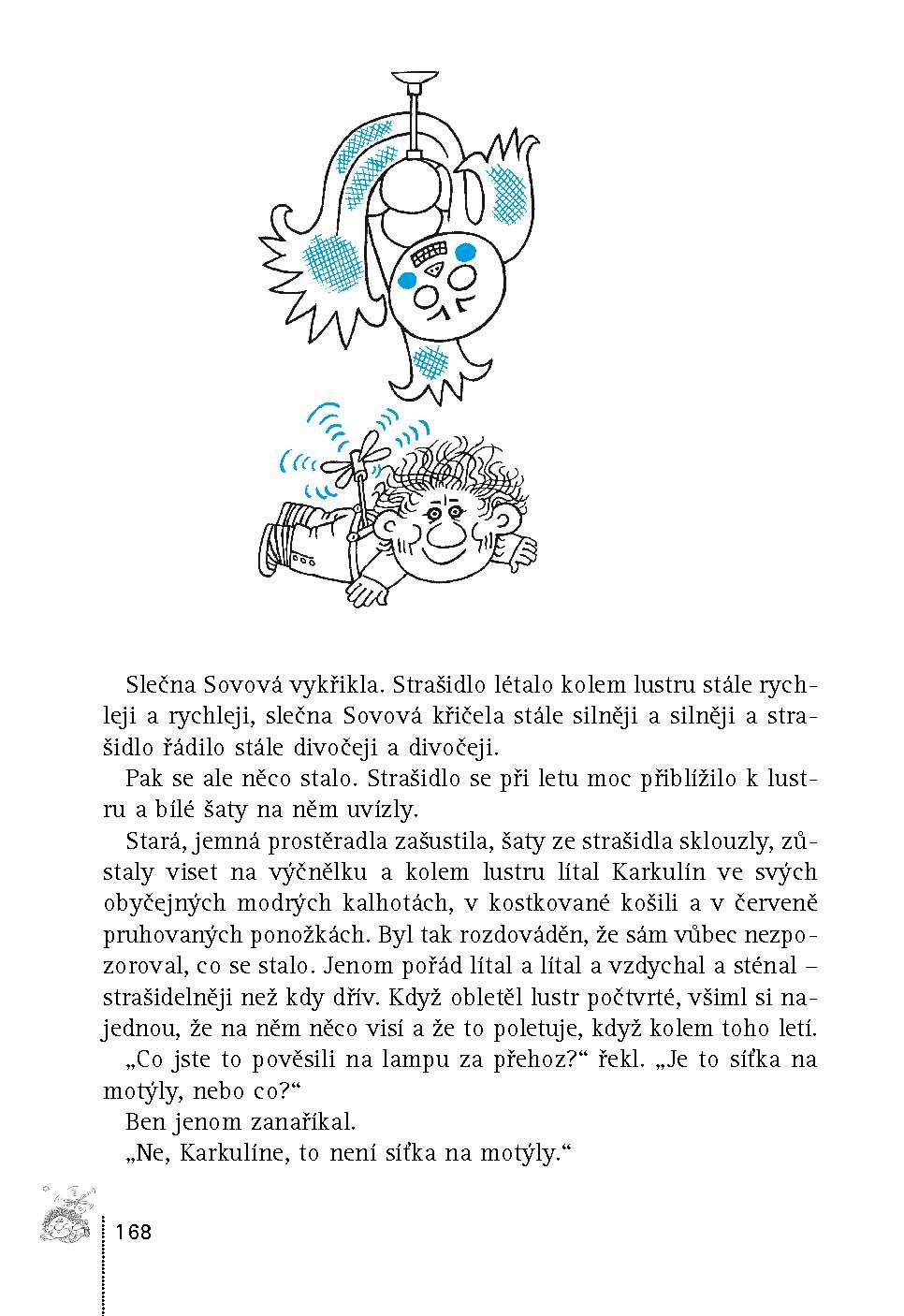 Slečna Sovová vykřikla. Strašidlo létalo kolem lustru stále rychleji a rychleji, slečna Sovová křičela stále silněji a silněji a strašidlo řádilo stále divočeji a divočeji.

Pak se ale něco stalo. Strašidlo se při letu moc přiblížilo k lustru a bílé šaty na něm uvízly.

Stará, jemná prostěradla zašustila, šaty ze strašidla sklouzly, zůstaly viset na výčnělku a kolem lustru lítal Karkulín ve svých obyčejných modrých kalhotách, v kostkované košili a v červeně pruhovaných ponožkách. Byl tak rozdováděn, že sám vůbec nezpozoroval, co se stalo. Jenom pořád lítal a lítal a vzdychal a sténal – strašidelněji než kdy dřív. Když obletěl lustr počtvrté, všiml si najednou, že na něm něco visí a že to poletuje, když kolem toho letí.

„Co jste to pověsili na lampu za přehoz?“ řekl. „Je to síťka na motýly, nebo co?“

Ben jenom zanaříkal.

„Ne, Karkulíne, to není síťka na motýly.“

168